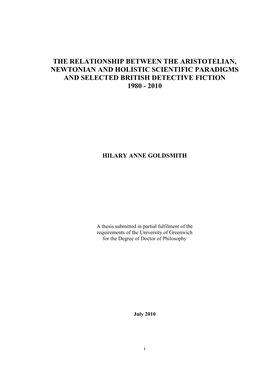 THE RELATIONSHIP BETWEEN THE ARISTOTELIAN, NEWTONIAN AND HOLISTIC SCIENTIFIC PARADIGMS AND SELECTED BRITISH DETECTIVE FICTION 1980 - 2010

HILARY ANNE GOLDSMITH

A thesis submitted in partial fulfilment of the requirements of the University of Greenwich for the Degree of Doctor of Philosophy

July 2010

i